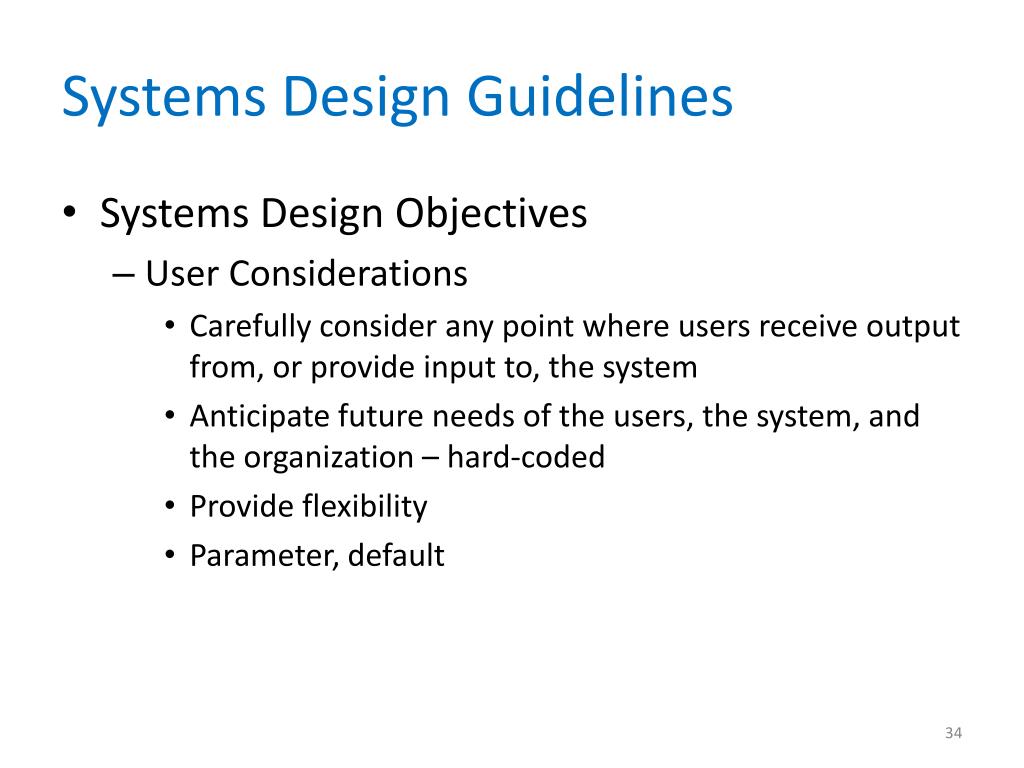 Systems Design Guidelines

• Systems Design Objectives

– User Considerations

• Carefully consider any point where users receive output from, or provide input to, the system

• Anticipate future needs of the users, the system, and the organization – hard-coded

• Provide flexibility

• Parameter, default

34